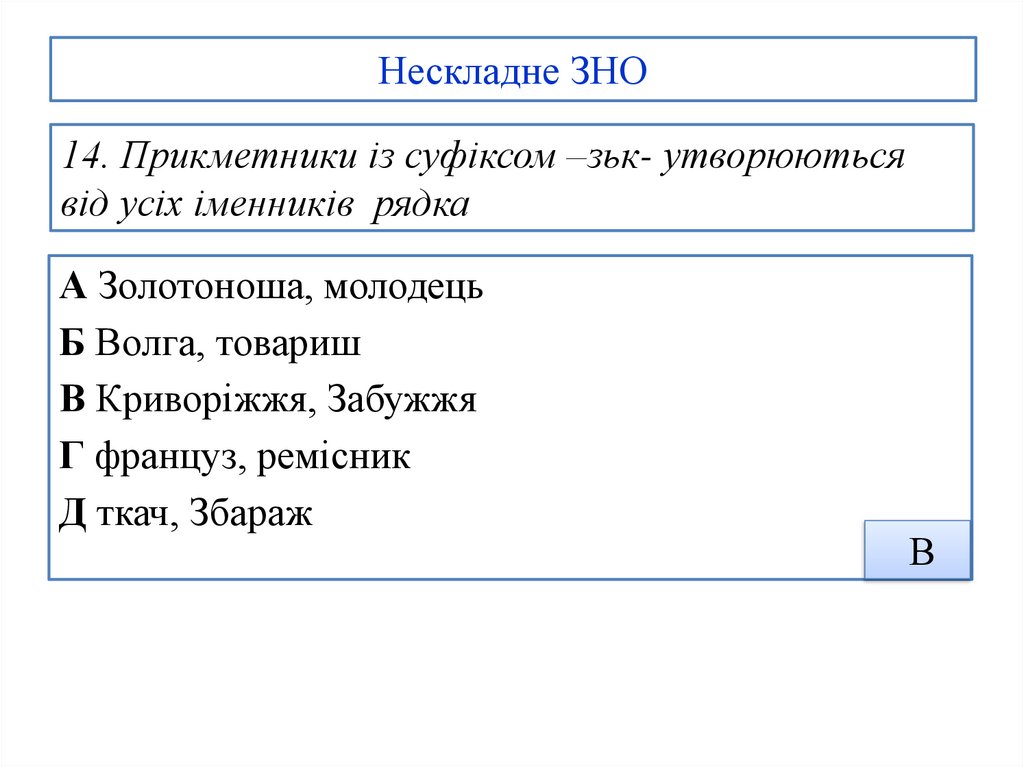 Нескладне ЗНО

14. Прикметники із суфіксом –зьк- утворюються від усіх іменників рядка

А Золотоноша, молодець

Б Волга, товариш

В Криворіжжя, Забужжя

Г француз, ремісник

Д ткач, Збараж

В